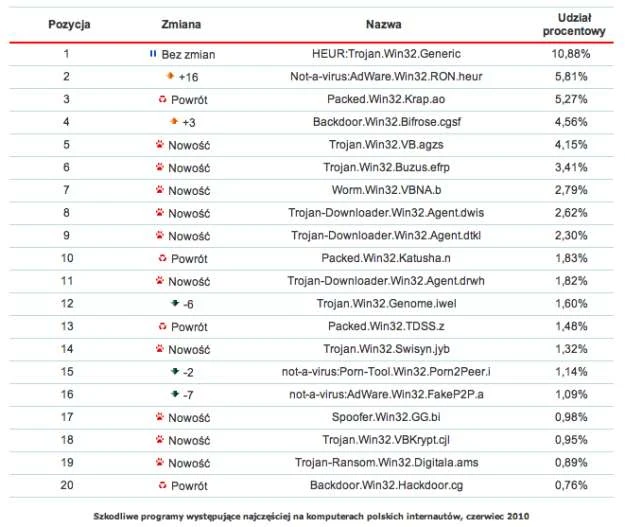 | Pozycja | Zmiana | Nazwa | Udział procentowy |
|---|---|---|---|
| 1 | Bez zmian | HEUR:Trojan.Win32.Generic | 10,88% |
| 2 | +16 | Not-a-virus:AdWare.Win32.RON.heur | 5,81% |
| 3 | Powrót | Packed.Win32.Krap.ao | 5,27% |
| 4 | +3 | Backdoor.Win32.Bifrose.cgsf | 4,56% |
| 5 | Nowość | Trojan.Win32.VB.agzs | 4,15% |
| 6 | Nowość | Trojan.Win32.Buzus.efrp | 3,41% |
| 7 | Nowość | Worm.Win32.VBNA.b | 2,79% |
| 8 | Nowość | Trojan-Downloader.Win32.Agent.dwis | 2,62% |
| 9 | Nowość | Trojan-Downloader.Win32.Agent.dtkl | 2,30% |
| 10 | Powrót | Packed.Win32.Katusha.n | 1,83% |
| 11 | Nowość | Trojan-Downloader.Win32.Agent.drwh | 1,82% |
| 12 | -6 | Trojan.Win32.Genome.iwel | 1,60% |
| 13 | Powrót | Packed.Win32.TDSS.z | 1,48% |
| 14 | Nowość | Trojan.Win32.Swisyn.jyb | 1,32% |
| 15 | -2 | not-a-virus:Porn-Tool.Win32.Porn2Peer.i | 1,14% |
| 16 | -7 | not-a-virus:AdWare.Win32.FakeP2P.a | 1,09% |
| 17 | Nowość | Spoofer.Win32.GG.bi | 0,98% |
| 18 | Nowość | Trojan.Win32.VBKrypt.cjl | 0,95% |
| 19 | Nowość | Trojan-Ransom.Win32.Digitala.ams | 0,89% |
| 20 | Powrót | Backdoor.Win32.Hackdoor.cg | 0,76% |

Szkodliwe programy występujące najczęściej na komputerach polskich internautów, czerwiec 2010